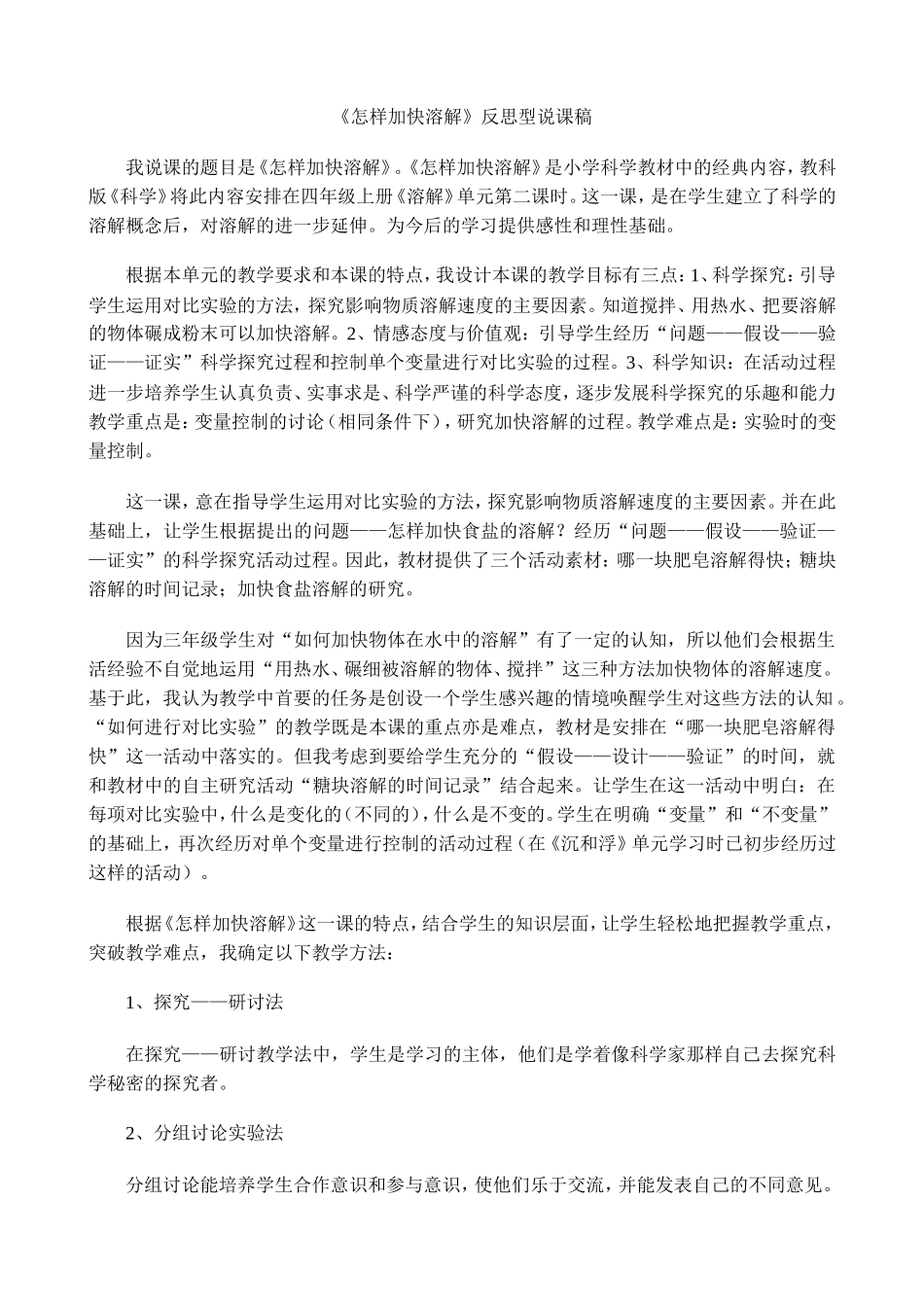 《怎样加快溶解》反思型说课稿

我说课的题目是《怎样加快溶解》。《怎样加快溶解》是小学科学教材中的经典内容，教科版《科学》将此内容安排在四年级上册《溶解》单元第二课时。这一课，是在学生建立了科学的溶解概念后，对溶解的进一步延伸。为今后的学习提供感性和理性基础。

根据本单元的教学要求和本课的特点，我设计本课的教学目标有三点：1、科学探究：引导学生运用对比实验的方法，探究影响物质溶解速度的主要因素。知道搅拌、用热水、把要溶解的物体碾成粉末可以加快溶解。2、情感态度与价值观：引导学生经历“问题——假设——验证——证实”科学探究过程和控制单个变量进行对比实验的过程。3、科学知识：在活动过程进一步培养学生认真负责、实事求是、科学严谨的科学态度，逐步发展科学探究的乐趣和能力教学重点是：变量控制的讨论（相同条件下），研究加快溶解的过程。教学难点是：实验时的变量控制。

这一课，意在指导学生运用对比实验的方法，探究影响物质溶解速度的主要因素。并在此基础上，让学生根据提出的问题——怎样加快食盐的溶解？经历“问题——假设——验证——证实”的科学探究活动过程。因此，教材提供了三个活动素材：哪一块肥皂溶解得快；糖块溶解的时间记录；加快食盐溶解的研究。

因为三年级学生对“如何加快物体在水中的溶解”有了一定的认知，所以他们会根据生活经验不自觉地运用“用热水、碾细被溶解的物体、搅拌”这三种方法加快物体的溶解速度。基于此，我认为教学中首要的任务是创设一个学生感兴趣的情境唤醒学生对这些方法的认知。“如何进行对比实验”的教学既是本课的重点亦是难点，教材是安排在“哪一块肥皂溶解得快”这一活动中落实的。但我考虑到要给学生充分的“假设——设计——验证”的时间，就和教材中的自主研究活动“糖块溶解的时间记录”结合起来。让学生在这一活动中明白：在每项对比实验中，什么是变化的（不同的），什么是不变的。学生在明确“变量”和“不变量”的基础上，再次经历对单个变量进行控制的活动过程（在《沉和浮》单元学习时已初步经历过这样的活动）。

根据《怎样加快溶解》这一课的特点，结合学生的知识层面，让学生轻松地把握教学重点，突破教学难点，我确定以下教学方法：

1、探究——研讨法

在探究——研讨教学法中，学生是学习的主体，他们是学着像科学家那样自己去探究科学秘密的探究者。

2、分组讨论实验法

分组讨论能培养学生合作意识和参与意识，使他们乐于交流，并能发表自己的不同意见。